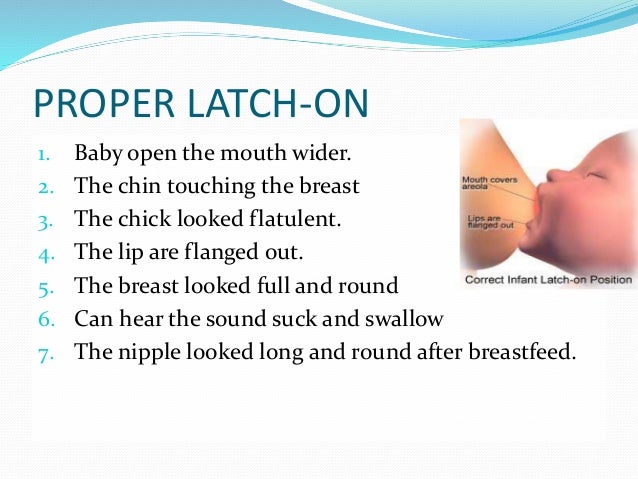 PROPER LATCH-ON

1. Baby open the mouth wider.
2. The chin touching the breast
3. The chick looked flatulent.
4. The lip are flanged out.
5. The breast looked full and round
6. Can hear the sound suck and swallow
7. The nipple looked long and round after breastfeed.

Mouth covers areola

Lips are flanged out

Correct Infant Latch-on Position